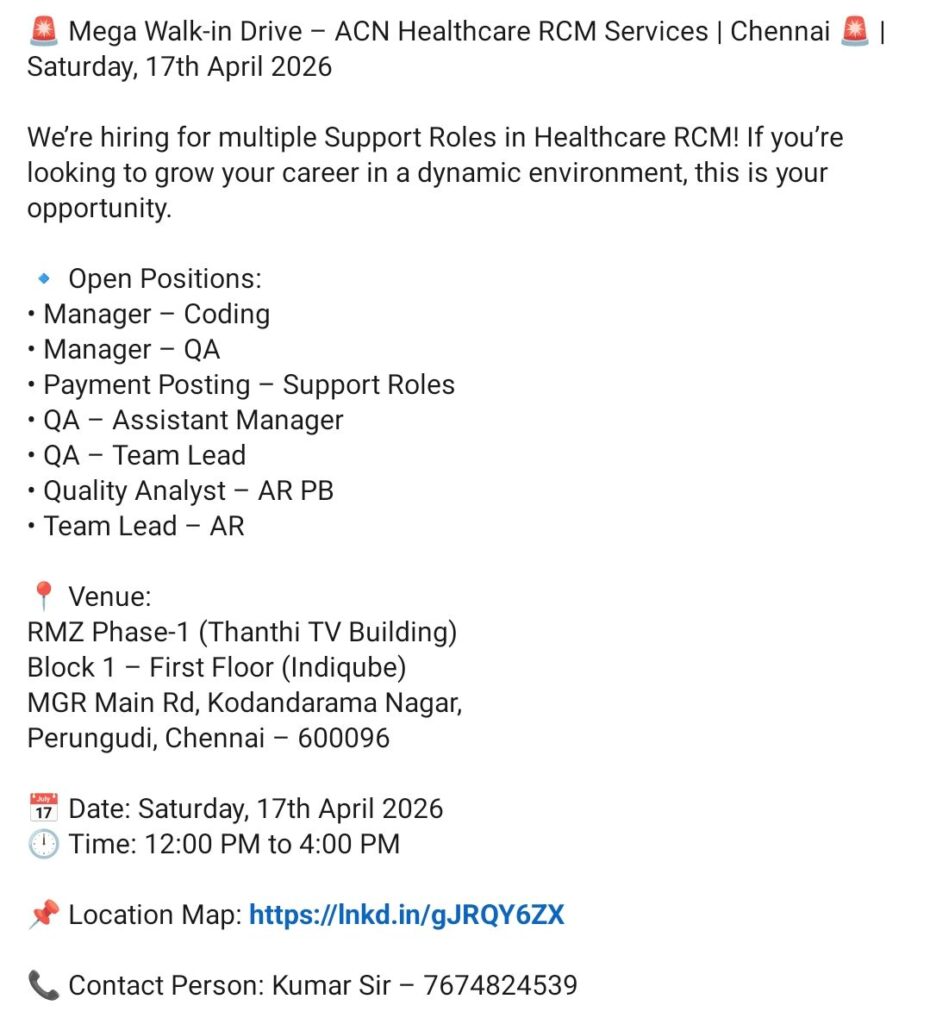 🚨 Mega Walk-in Drive – ACN Healthcare RCM Services | Chennai 🚨 | Saturday, 17th April 2026

We're hiring for multiple Support Roles in Healthcare RCM! If you're looking to grow your career in a dynamic environment, this is your opportunity.

🔹 Open Positions:
• Manager – Coding
• Manager – QA
• Payment Posting – Support Roles
• QA – Assistant Manager
• QA – Team Lead
• Quality Analyst – AR PB
• Team Lead – AR

📍 Venue:
RMZ Phase-1 (Thanthi TV Building)
Block 1 – First Floor (Indiqube)
MGR Main Rd, Kodandarama Nagar,
Perungudi, Chennai – 600096

📅 Date: Saturday, 17th April 2026
🕛 Time: 12:00 PM to 4:00 PM

📌 Location Map: https://lnkd.in/gJRQY6ZX

📞 Contact Person: Kumar Sir – 7674824539